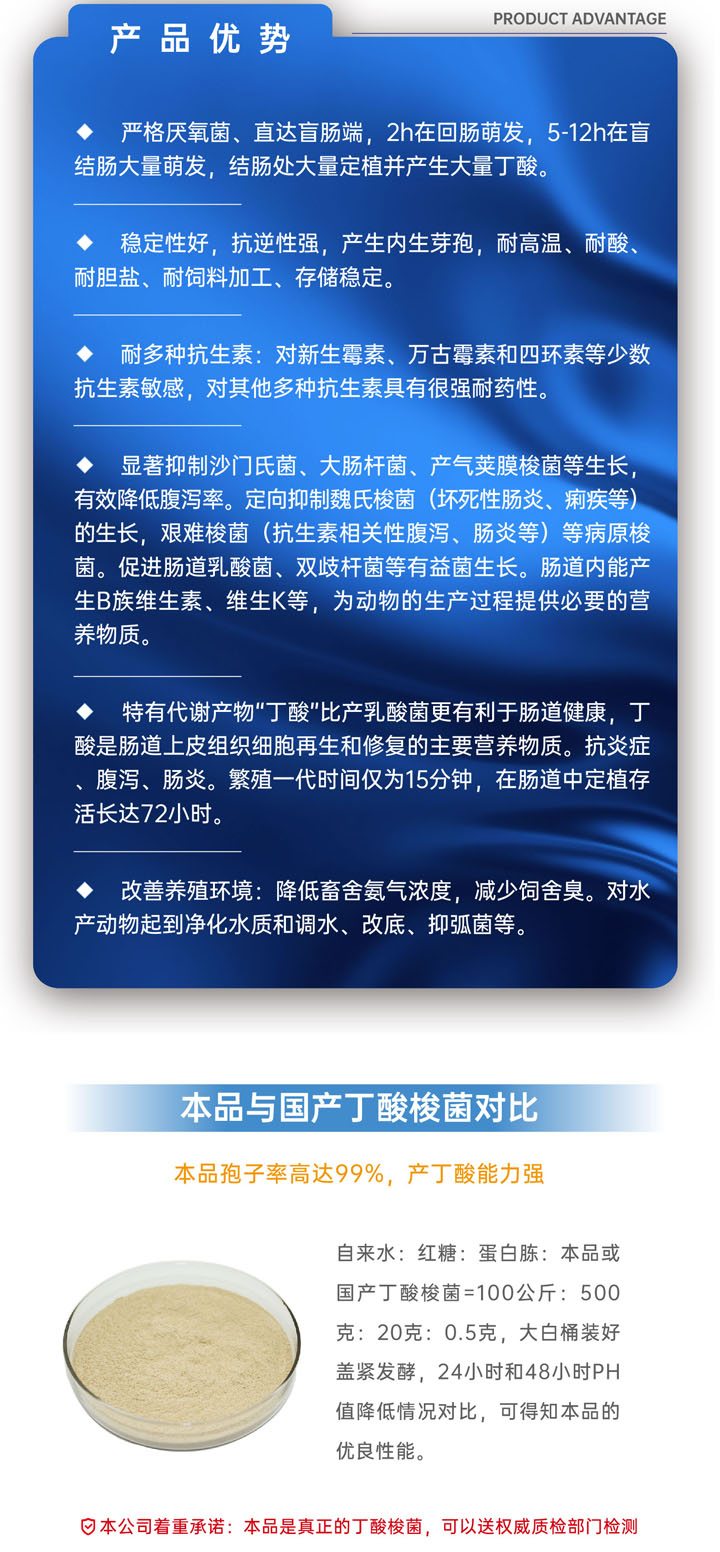 产品优势

PRODUCT ADVANTAGE

◆ 严格厌氧菌、直达盲肠端，2h在回肠萌发，5-12h在盲结肠大量萌发，结肠处大量定植并产生大量丁酸。

◆ 稳定性好，抗逆性强，产生内生芽孢，耐高温、耐酸、耐胆盐、耐饲料加工、存储稳定。

◆ 耐多种抗生素：对新生霉素、万古霉素和四环素等少数抗生素敏感，对其他多种抗生素具有很强耐药性。

◆ 显著抑制沙门氏菌、大肠杆菌、产气荚膜梭菌等生长，有效降低腹泻率。定向抑制魏氏梭菌（坏死性肠炎、痢疾等）的生长，艰难梭菌（抗生素相关性腹泻、肠炎等）等病原梭菌。促进肠道乳酸菌、双歧杆菌等有益菌生长。肠道内能产生B族维生素、维生K等，为动物的生产过程提供必要的营养物质。

◆ 特有代谢产物“丁酸”比产乳酸菌更有利于肠道健康，丁酸是肠道上皮组织细胞再生和修复的主要营养物质。抗炎症、腹泻、肠炎。繁殖一代时间仅为15分钟，在肠道中定植存活长达72小时。

◆ 改善养殖环境：降低畜舍氨气浓度，减少饲舍臭。对水产动物起到净化水质和调水、改底、抑弧菌等。

本品与国产丁酸梭菌对比

本品孢子率高达99%，产丁酸能力强

自来水：红糖：蛋白胨：本品或国产丁酸梭菌=100公斤：500克：20克：0.5克，大白桶装好盖紧发酵，24小时和48小时PH值降低情况对比，可得知本品的优良性能。

本公司着重承诺：本品是真正的丁酸梭菌，可以送权威质检部门检测